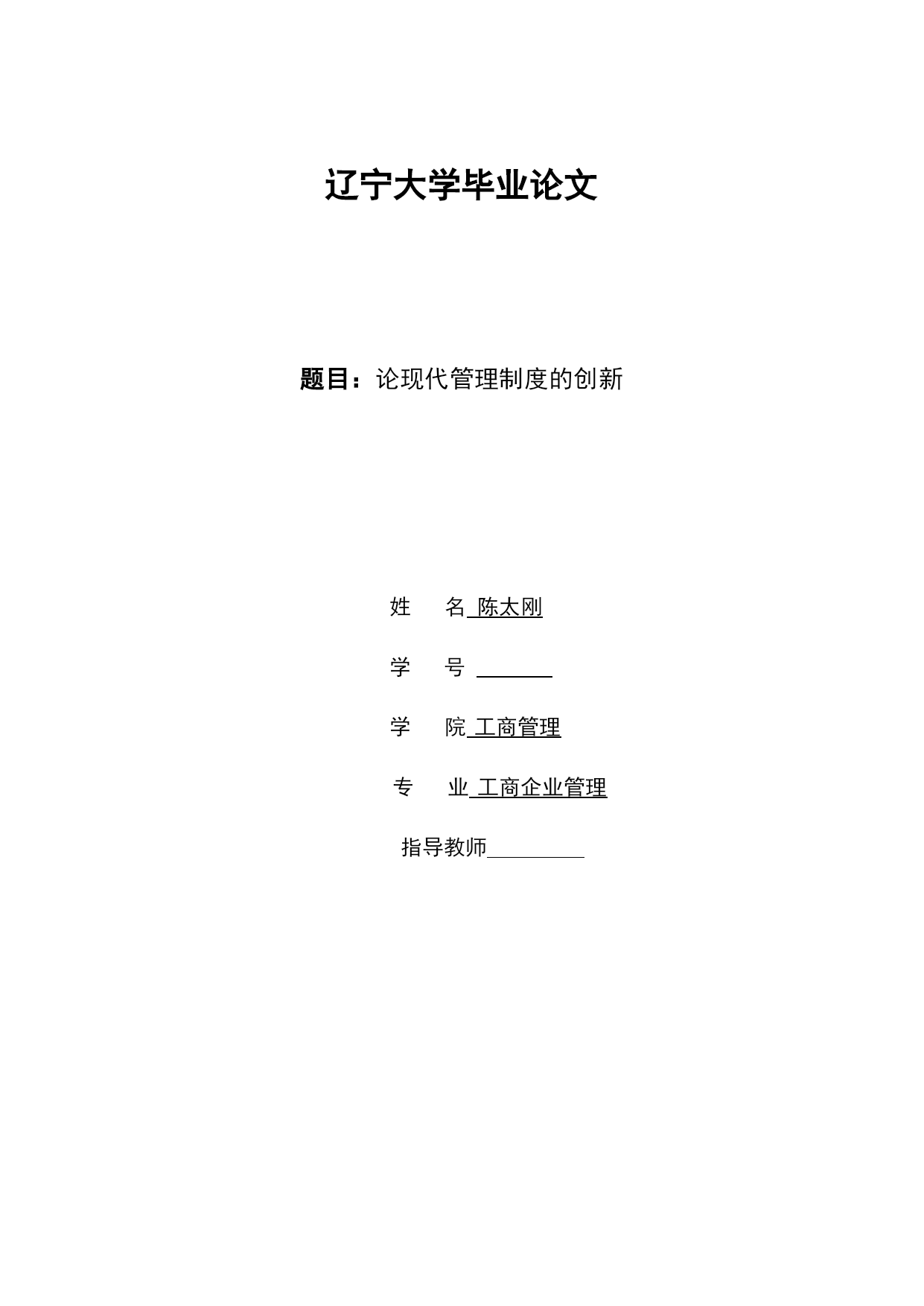 辽宁大学毕业论文

题目：论现代管理制度的创新

姓　　名 陈太刚

学　　号

学　　院 工商管理

专　　业 工商企业管理

指导教师